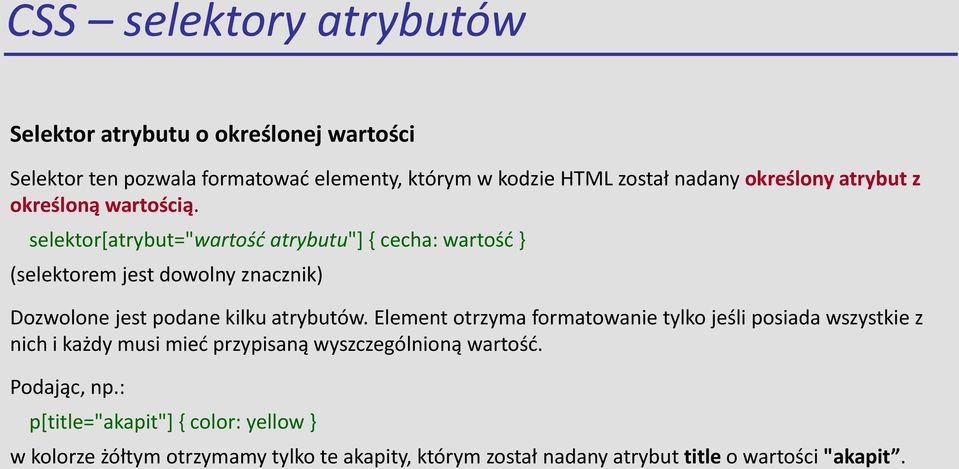 CSS – selektory atrybutów

Selektor atrybutu o określonej wartości

Selektor ten pozwala formatować elementy, którym w kodzie HTML został nadany określony atrybut z określoną wartością.

selektor[atrybut="wartość atrybutu"] { cecha: wartość }

(selektorem jest dowolny znacznik)

Dozwolone jest podane kilku atrybutów. Element otrzyma formatowanie tylko jeśli posiada wszystkie z nich i każdy musi mieć przypisaną wyszczególnioną wartość.

Podając, np.:

p[title="akapit"] { color: yellow }

w kolorze żółtym otrzymamy tylko te akapity, którym został nadany atrybut title o wartości "akapit".